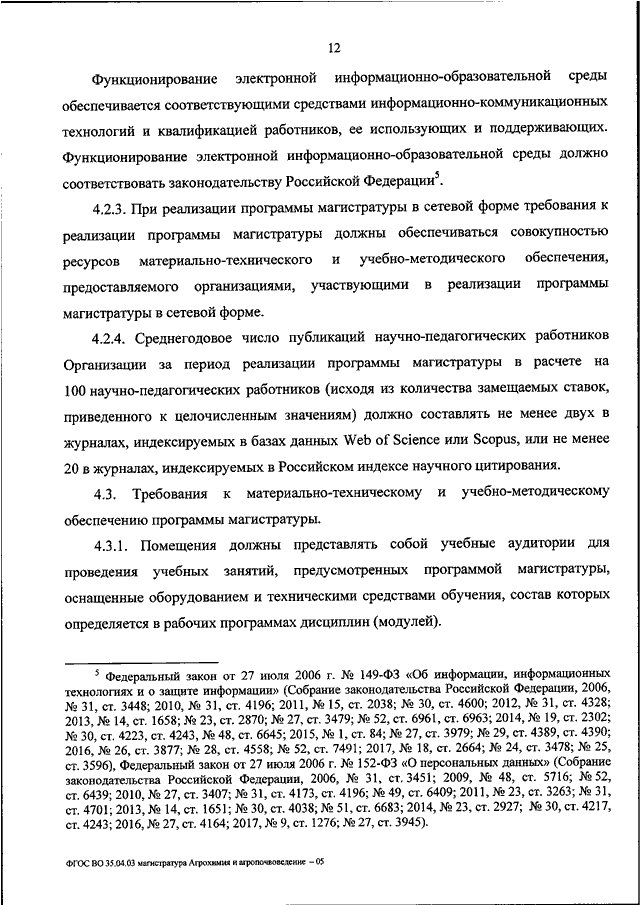 12

Функционирование электронной информационно-образовательной среды обеспечивается соответствующими средствами информационно-коммуникационных технологий и квалификацией работников, ее использующих и поддерживающих. Функционирование электронной информационно-образовательной среды должно соответствовать законодательству Российской Федерации$^5$.

4.2.3. При реализации программы магистратуры в сетевой форме требования к реализации программы магистратуры должны обеспечиваться совокупностью ресурсов материально-технического и учебно-методического обеспечения, предоставляемого организациями, участвующими в реализации программы магистратуры в сетевой форме.

4.2.4. Среднегодовое число публикаций научно-педагогических работников Организации за период реализации программы магистратуры в расчете на 100 научно-педагогических работников (исходя из количества замещаемых ставок, приведенного к целочисленным значениям) должно составлять не менее двух в журналах, индексируемых в базах данных Web of Science или Scopus, или не менее 20 в журналах, индексируемых в Российском индексе научного цитирования.

4.3. Требования к материально-техническому и учебно-методическому обеспечению программы магистратуры.

4.3.1. Помещения должны представлять собой учебные аудитории для проведения учебных занятий, предусмотренных программой магистратуры, оснащенные оборудованием и техническими средствами обучения, состав которых определяется в рабочих программах дисциплин (модулей).

$^5$ Федеральный закон от 27 июля 2006 г. № 149-ФЗ «Об информации, информационных технологиях и о защите информации» (Собрание законодательства Российской Федерации, 2006, № 31, ст. 3448; 2010, № 31, ст. 4196; 2011, № 15, ст. 2038; № 30, ст. 4600; 2012, № 31, ст. 4328; 2013, № 14, ст. 1658; № 23, ст. 2870; № 27, ст. 3479; № 52, ст. 6961, ст. 6963; 2014, № 19, ст. 2302; № 30, ст. 4223, ст. 4243, № 48, ст. 6645; 2015, № 1, ст. 84; № 27, ст. 3979; № 29, ст. 4389, ст. 4390; 2016, № 26, ст. 3877; № 28, ст. 4558; № 52, ст. 7491; 2017, № 18, ст. 2664; № 24, ст. 3478; № 25, ст. 3596), Федеральный закон от 27 июля 2006 г. № 152-ФЗ «О персональных данных» (Собрание законодательства Российской Федерации, 2006, № 31, ст. 3451; 2009, № 48, ст. 5716; № 52, ст. 6439; 2010, № 27, ст. 3407; № 31, ст. 4173, ст. 4196; № 49, ст. 6409; 2011, № 23, ст. 3263; № 31, ст. 4701; 2013, № 14, ст. 1651; № 30, ст. 4038; № 51, ст. 6683; 2014, № 23, ст. 2927; № 30, ст. 4217, ст. 4243; 2016, № 27, ст. 4164; 2017, № 9, ст. 1276; № 27, ст. 3945).

ФГОС ВО 35.04.03 магистратура Агрохимия и агропочвоведение – 05